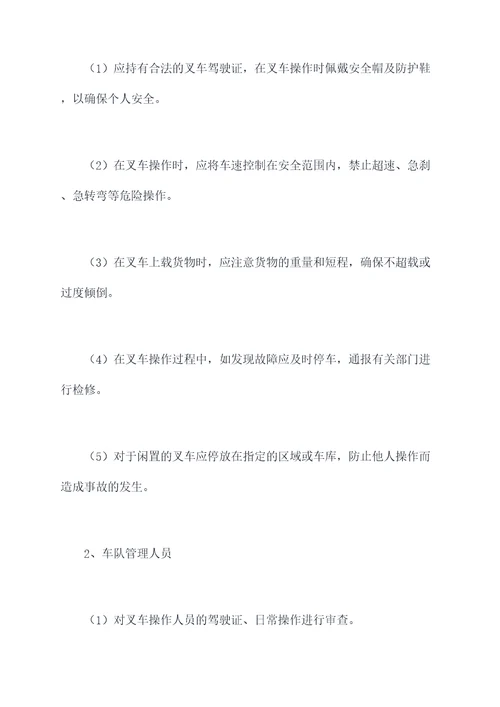 （1）应持有合法的叉车驾驶证，在叉车操作时佩戴安全帽及防护鞋，以确保个人安全。

（2）在叉车操作时，应将车速控制在安全范围内，禁止超速、急刹、急转弯等危险操作。

（3）在叉车上载货物时，应注意货物的重量和短程，确保不超载或过度倾倒。

（4）在叉车操作过程中，如发现故障应及时停车，通报有关部门进行检修。

（5）对于闲置的叉车应停放在指定的区域或车库，防止他人操作而造成事故的发生。

2、车队管理人员

（1）对叉车操作人员的驾驶证、日常操作进行审查。